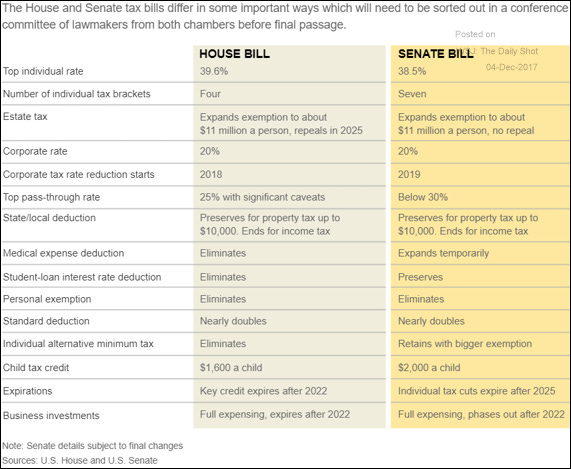 The House and Senate tax bills differ in some important ways which will need to be sorted out in a conference committee of lawmakers from both chambers before final passage.

Posted on
WSJ: The Daily Shot
04-Dec-2017

| | HOUSE BILL | SENATE BILL |
|---|---|---|
| Top individual rate | 39.6% | 38.5% |
| Number of individual tax brackets | Four | Seven |
| Estate tax | Expands exemption to about $11 million a person, repeals in 2025 | Expands exemption to about $11 million a person, no repeal |
| Corporate rate | 20% | 20% |
| Corporate tax rate reduction starts | 2018 | 2019 |
| Top pass-through rate | 25% with significant caveats | Below 30% |
| State/local deduction | Preserves for property tax up to $10,000. Ends for income tax | Preserves for property tax up to $10,000. Ends for income tax |
| Medical expense deduction | Eliminates | Expands temporarily |
| Student-loan interest rate deduction | Eliminates | Preserves |
| Personal exemption | Eliminates | Eliminates |
| Standard deduction | Nearly doubles | Nearly doubles |
| Individual alternative minimum tax | Eliminates | Retains with bigger exemption |
| Child tax credit | $1,600 a child | $2,000 a child |
| Expirations | Key credit expires after 2022 | Individual tax cuts expire after 2025 |
| Business investments | Full expensing, expires after 2022 | Full expensing, phases out after 2022 |

Note: Senate details subject to final changes
Sources: U.S. House and U.S. Senate